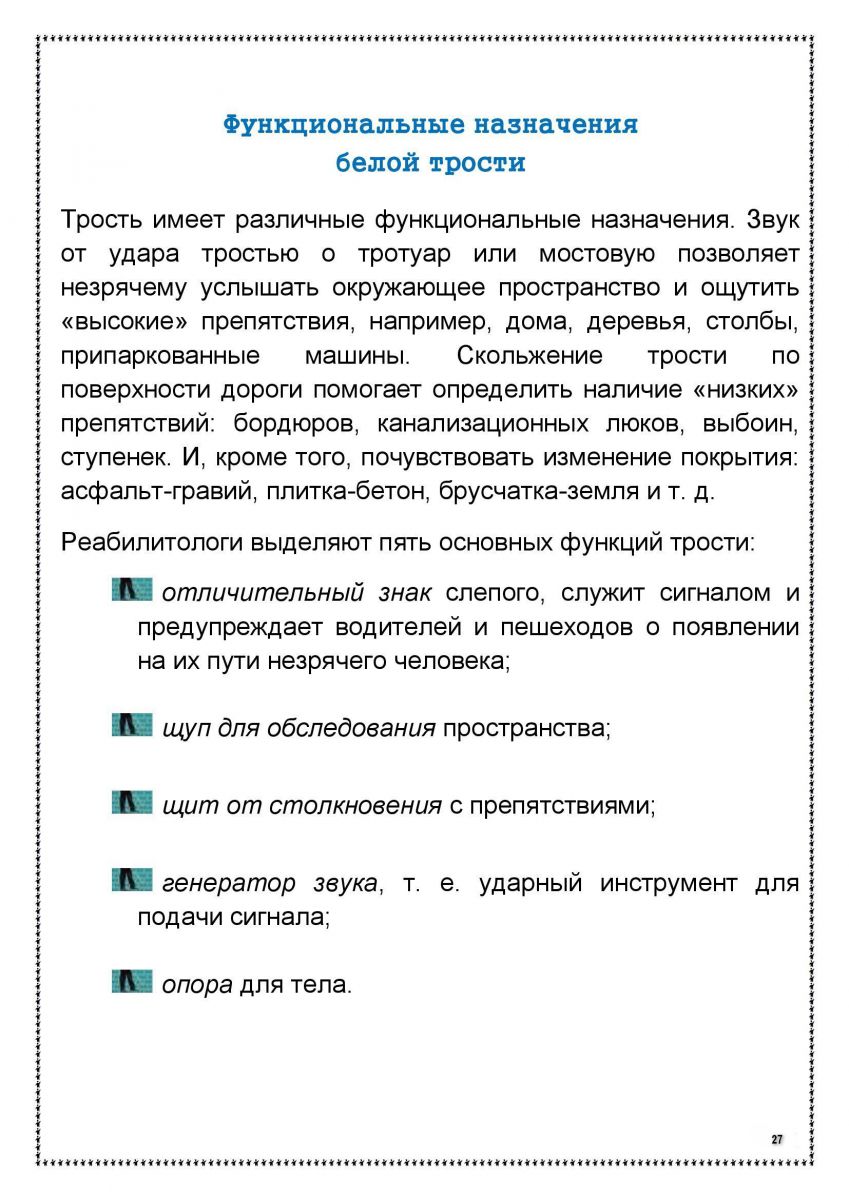 Функциональные назначения
белой трости

Трость имеет различные функциональные назначения. Звук от удара тростью о тротуар или мостовую позволяет незрячему услышать окружающее пространство и ощутить «высокие» препятствия, например, дома, деревья, столбы, припаркованные машины. Скольжение трости по поверхности дороги помогает определить наличие «низких» препятствий: бордюров, канализационных люков, выбоин, ступенек. И, кроме того, почувствовать изменение покрытия: асфальт-гравий, плитка-бетон, брусчатка-земля и т. д.

Реабилитологи выделяют пять основных функций трости:

отличительный знак слепого, служит сигналом и предупреждает водителей и пешеходов о появлении на их пути незрячего человека;

щуп для обследования пространства;

щит от столкновения с препятствиями;

генератор звука, т. е. ударный инструмент для подачи сигнала;

опора для тела.

27